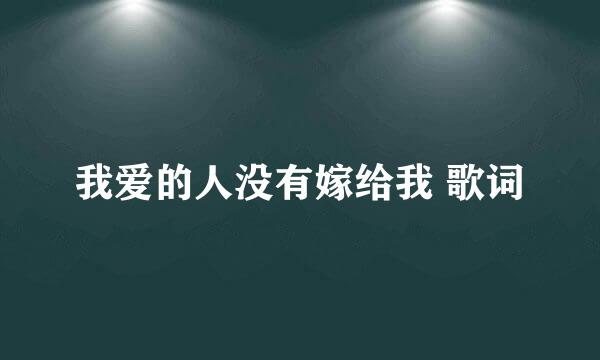 我爱的人没有嫁给我 歌词